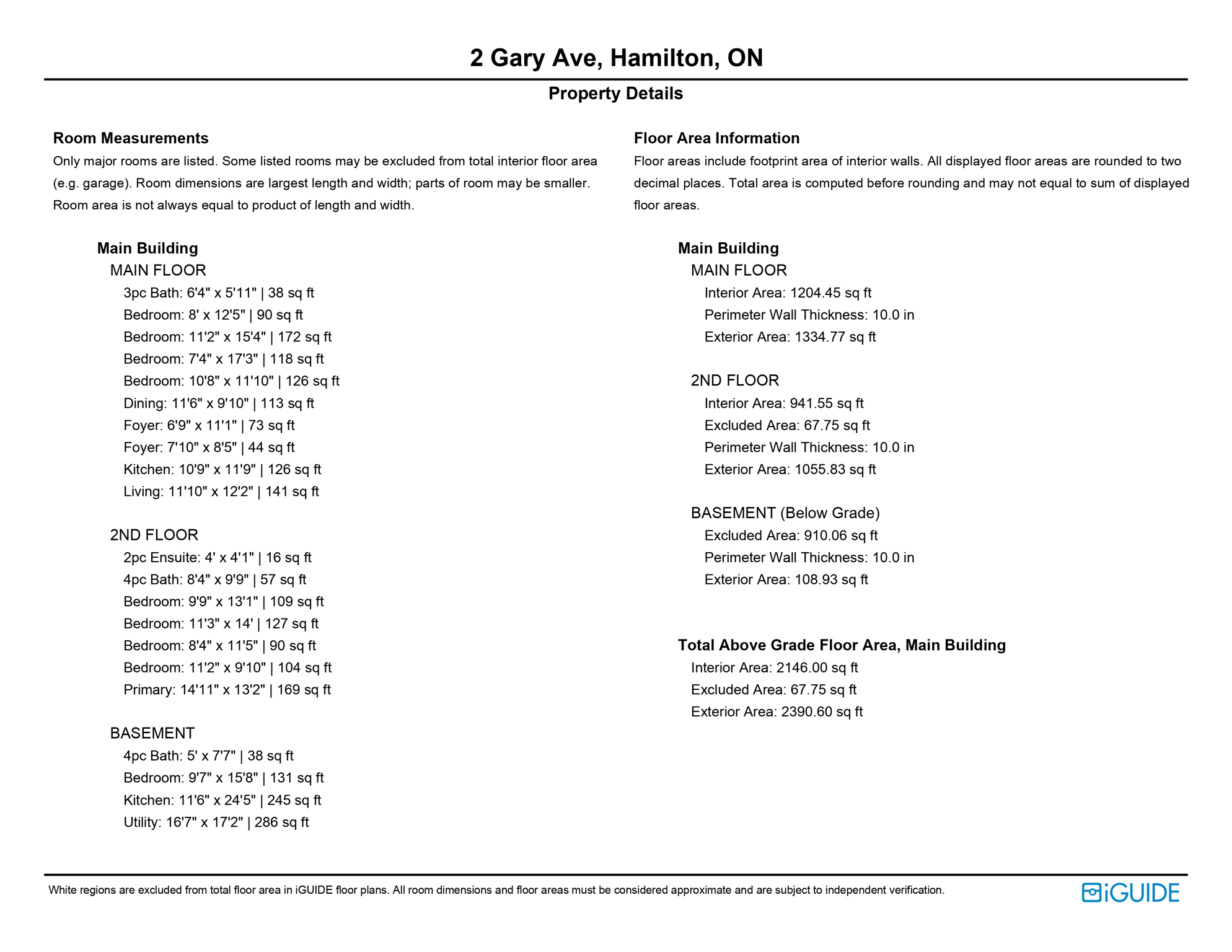 2 Gary Ave, Hamilton, ON

Property Details

Room Measurements

Only major rooms are listed. Some listed rooms may be excluded from total interior floor area (e.g. garage). Room dimensions are largest length and width; parts of room may be smaller. Room area is not always equal to product of length and width.

Main Building

MAIN FLOOR

3pc Bath: 6'4" x 5'11" | 38 sq ft
Bedroom: 8' x 12'5" | 90 sq ft
Bedroom: 11'2" x 15'4" | 172 sq ft
Bedroom: 7'4" x 17'3" | 118 sq ft
Bedroom: 10'8" x 11'10" | 126 sq ft
Dining: 11'6" x 9'10" | 113 sq ft
Foyer: 6'9" x 11'1" | 73 sq ft
Foyer: 7'10" x 8'5" | 44 sq ft
Kitchen: 10'9" x 11'9" | 126 sq ft
Living: 11'10" x 12'2" | 141 sq ft

2ND FLOOR

2pc Ensuite: 4' x 4'1" | 16 sq ft
4pc Bath: 8'4" x 9'9" | 57 sq ft
Bedroom: 9'9" x 13'1" | 109 sq ft
Bedroom: 11'3" x 14' | 127 sq ft
Bedroom: 8'4" x 11'5" | 90 sq ft
Bedroom: 11'2" x 9'10" | 104 sq ft
Primary: 14'11" x 13'2" | 169 sq ft

BASEMENT

4pc Bath: 5' x 7'7" | 38 sq ft
Bedroom: 9'7" x 15'8" | 131 sq ft
Kitchen: 11'6" x 24'5" | 245 sq ft
Utility: 16'7" x 17'2" | 286 sq ft

Floor Area Information

Floor areas include footprint area of interior walls. All displayed floor areas are rounded to two decimal places. Total area is computed before rounding and may not equal to sum of displayed floor areas.

Main Building

MAIN FLOOR

Interior Area: 1204.45 sq ft
Perimeter Wall Thickness: 10.0 in
Exterior Area: 1334.77 sq ft

2ND FLOOR

Interior Area: 941.55 sq ft
Excluded Area: 67.75 sq ft
Perimeter Wall Thickness: 10.0 in
Exterior Area: 1055.83 sq ft

BASEMENT (Below Grade)

Excluded Area: 910.06 sq ft
Perimeter Wall Thickness: 10.0 in
Exterior Area: 108.93 sq ft

Total Above Grade Floor Area, Main Building

Interior Area: 2146.00 sq ft
Excluded Area: 67.75 sq ft
Exterior Area: 2390.60 sq ft

White regions are excluded from total floor area in iGUIDE floor plans. All room dimensions and floor areas must be considered approximate and are subject to independent verification.

iGUIDE